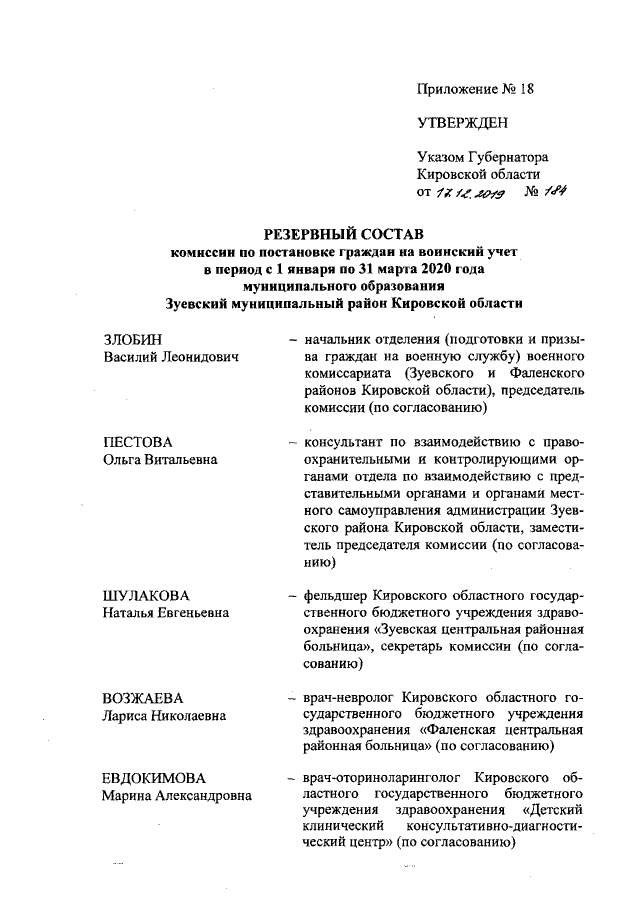 Приложение № 18

УТВЕРЖДЕН

Указом Губернатора Кировской области от 17.12.2019 № 184

РЕЗЕРВНЫЙ СОСТАВ
комиссии по постановке граждан на воинский учет в период с 1 января по 31 марта 2020 года муниципального образования Зуевский муниципальный район Кировской области

ЗЛОБИН
Василий Леонидович – начальник отделения (подготовки и призыва граждан на военную службу) военного комиссариата (Зуевского и Фаленского районов Кировской области), председатель комиссии (по согласованию)

ПЕСТОВА
Ольга Витальевна – консультант по взаимодействию с правоохранительными и контролирующими органами отдела по взаимодействию с представительными органами и органами местного самоуправления администрации Зуевского района Кировской области, заместитель председателя комиссии (по согласованию)

ШУЛАКОВА
Наталья Евгеньевна – фельдшер Кировского областного государственного бюджетного учреждения здравоохранения «Зуевская центральная районная больница», секретарь комиссии (по согласованию)

ВОЗЖАЕВА
Лариса Николаевна – врач-невролог Кировского областного государственного бюджетного учреждения здравоохранения «Фаленская центральная районная больница» (по согласованию)

ЕВДОКИМОВА
Марина Александровна – врач-оториноларинголог Кировского областного государственного бюджетного учреждения здравоохранения «Детский клинический консультативно-диагностический центр» (по согласованию)